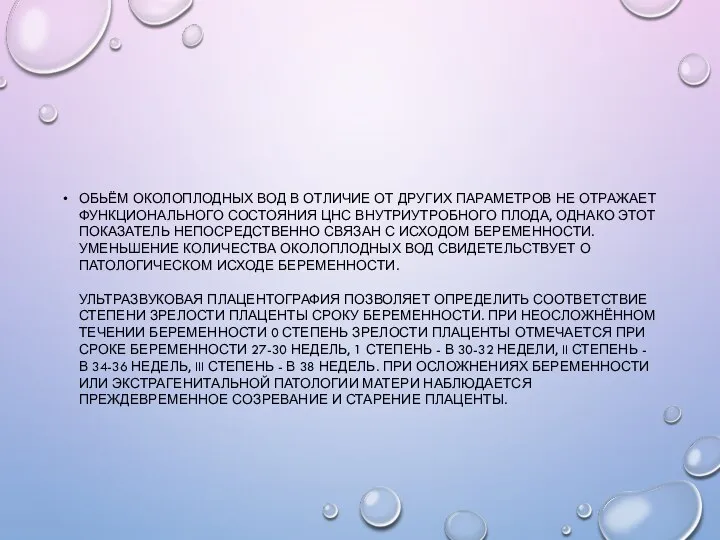 • ОБЬЁМ ОКОЛОПЛОДНЫХ ВОД В ОТЛИЧИЕ ОТ ДРУГИХ ПАРАМЕТРОВ НЕ ОТРАЖАЕТ ФУНКЦИОНАЛЬНОГО СОСТОЯНИЯ ЦНС ВНУТРИУТРОБНОГО ПЛОДА, ОДНАКО ЭТОТ ПОКАЗАТЕЛЬ НЕПОСРЕДСТВЕННО СВЯЗАН С ИСХОДОМ БЕРЕМЕННОСТИ. УМЕНЬШЕНИЕ КОЛИЧЕСТВА ОКОЛОПЛОДНЫХ ВОД СВИДЕТЕЛЬСТВУЕТ О ПАТОЛОГИЧЕСКОМ ИСХОДЕ БЕРЕМЕННОСТИ.

УЛЬТРАЗВУКОВАЯ ПЛАЦЕНТОГРАФИЯ ПОЗВОЛЯЕТ ОПРЕДЕЛИТЬ СООТВЕТСТВИЕ СТЕПЕНИ ЗРЕЛОСТИ ПЛАЦЕНТЫ СРОКУ БЕРЕМЕННОСТИ. ПРИ НЕОСЛОЖНЁННОМ ТЕЧЕНИИ БЕРЕМЕННОСТИ 0 СТЕПЕНЬ ЗРЕЛОСТИ ПЛАЦЕНТЫ ОТМЕЧАЕТСЯ ПРИ СРОКЕ БЕРЕМЕННОСТИ 27-30 НЕДЕЛЬ, 1 СТЕПЕНЬ - В 30-32 НЕДЕЛИ, II СТЕПЕНЬ - В 34-36 НЕДЕЛЬ, III СТЕПЕНЬ - В 38 НЕДЕЛЬ. ПРИ ОСЛОЖНЕНИЯХ БЕРЕМЕННОСТИ ИЛИ ЭКСТРАГЕНИТАЛЬНОЙ ПАТОЛОГИИ МАТЕРИ НАБЛЮДАЕТСЯ ПРЕЖДЕВРЕМЕННОЕ СОЗРЕВАНИЕ И СТАРЕНИЕ ПЛАЦЕНТЫ.